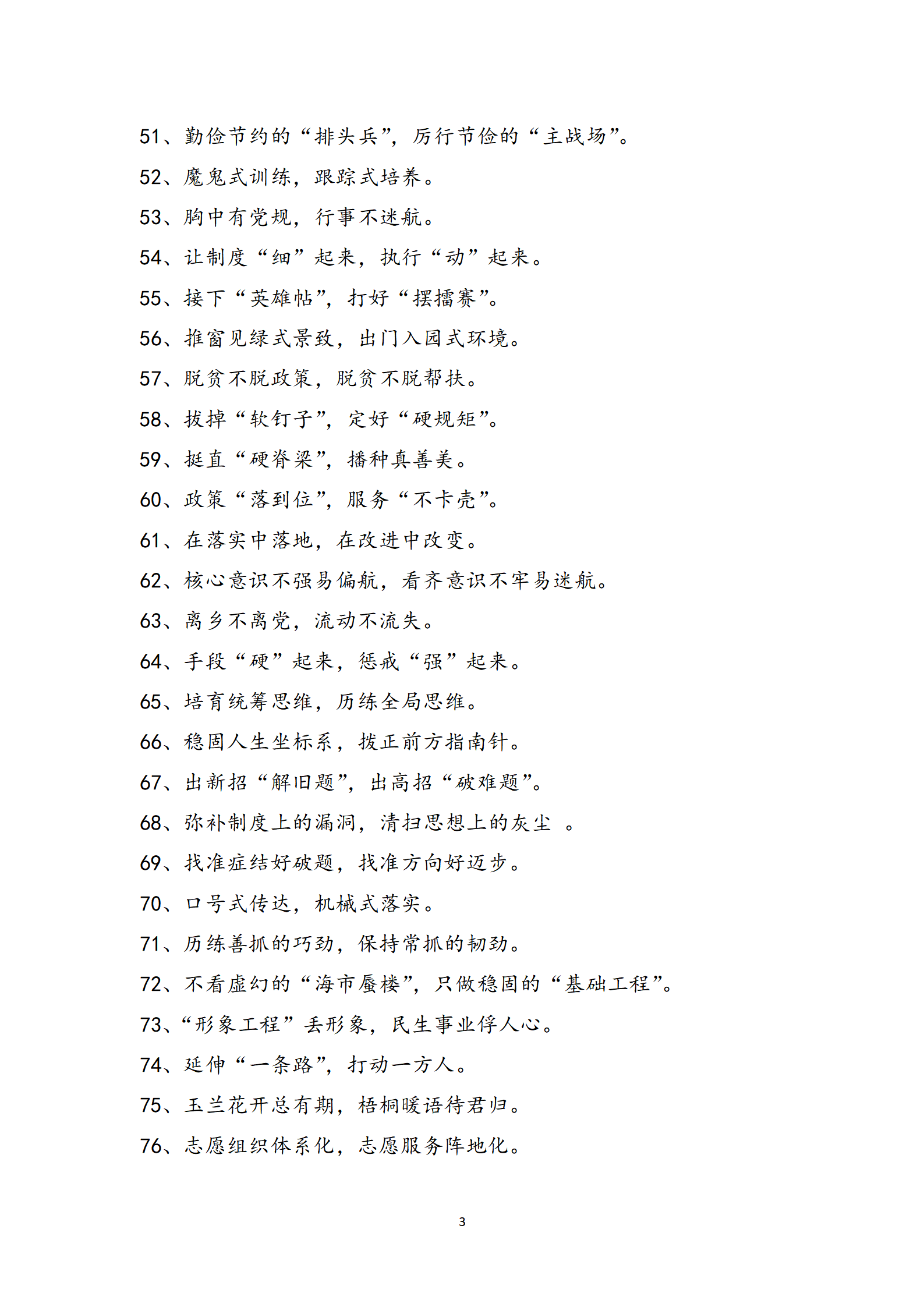 51、勤俭节约的“排头兵”，厉行节俭的“主战场”。

52、魔鬼式训练，跟踪式培养。

53、胸中有党规，行事不迷航。

54、让制度“细”起来，执行“动”起来。

55、接下“英雄帖”，打好“摆擂赛”。

56、推窗见绿式景致，出门入园式环境。

57、脱贫不脱政策，脱贫不脱帮扶。

58、拔掉“软钉子”，定好“硬规矩”。

59、挺直“硬脊梁”，播种真善美。

60、政策“落到位”，服务“不卡壳”。

61、在落实中落地，在改进中改变。

62、核心意识不强易偏航，看齐意识不牢易迷航。

63、离乡不离党，流动不流失。

64、手段“硬”起来，惩戒“强”起来。

65、培育统筹思维，历练全局思维。

66、稳固人生坐标系，拨正前方指南针。

67、出新招“解旧题”，出高招“破难题”。

68、弥补制度上的漏洞，清扫思想上的灰尘 。

69、找准症结好破题，找准方向好迈步。

70、口号式传达，机械式落实。

71、历练善抓的巧劲，保持常抓的韧劲。

72、不看虚幻的“海市蜃楼”，只做稳固的“基础工程”。

73、“形象工程”丢形象，民生事业俘人心。

74、延伸“一条路”，打动一方人。

75、玉兰花开总有期，梧桐暖语待君归。

76、志愿组织体系化，志愿服务阵地化。

3